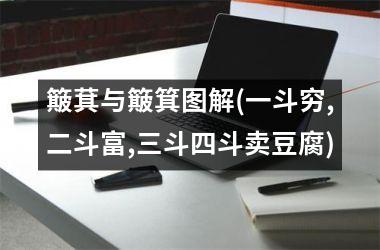 簸萁与簸箕图解(一斗穷,二斗富,三斗四斗卖豆腐)